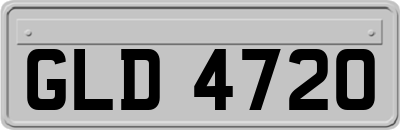 GLD 4720